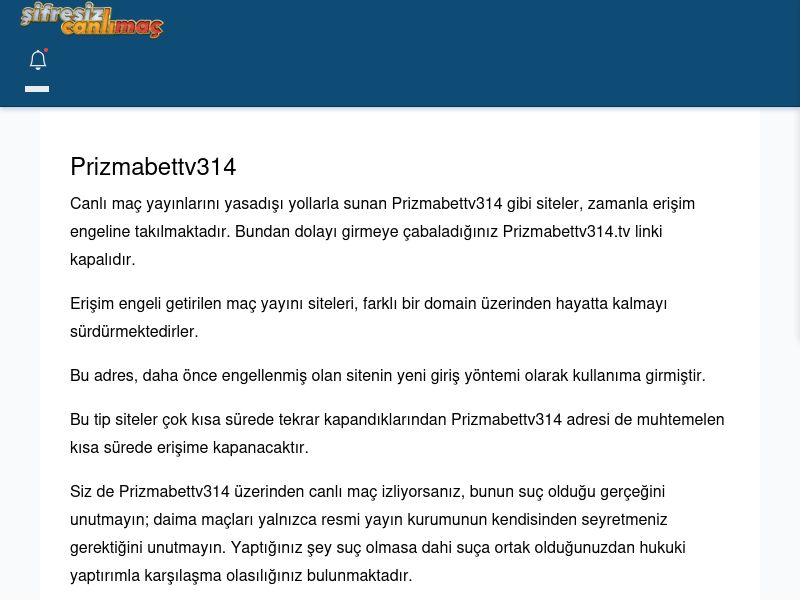 şifresiz canlımaç

Prizmabettv314

Canlı maç yayınlarını yasadışı yollarla sunan Prizmabettv314 gibi siteler, zamanla erişim engeline takılmaktadır. Bundan dolayı girmeye çabaladığınız Prizmabettv314.tv linki kapalıdır.

Erişim engeli getirilen maç yayını siteleri, farklı bir domain üzerinden hayatta kalmayı sürdürmektedirler.

Bu adres, daha önce engellenmiş olan sitenin yeni giriş yöntemi olarak kullanıma girmiştir.

Bu tip siteler çok kısa sürede tekrar kapandıklarından Prizmabettv314 adresi de muhtemelen kısa sürede erişime kapanacaktır.

Siz de Prizmabettv314 üzerinden canlı maç izliyorsanız, bunun suç olduğu gerçeğini unutmayın; daima maçları yalnızca resmi yayın kurumunun kendisinden seyretmeniz gerektiğini unutmayın. Yaptığınız şey suç olmasa dahi suça ortak olduğunuzdan hukuki yaptırımla karşılaşma olasılığınız bulunmaktadır.